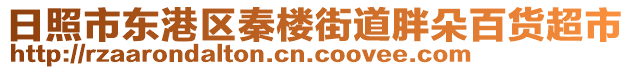 日照市东港区秦楼街道胖朵百货超市
http://rzaarondalton.cn.coovee.com